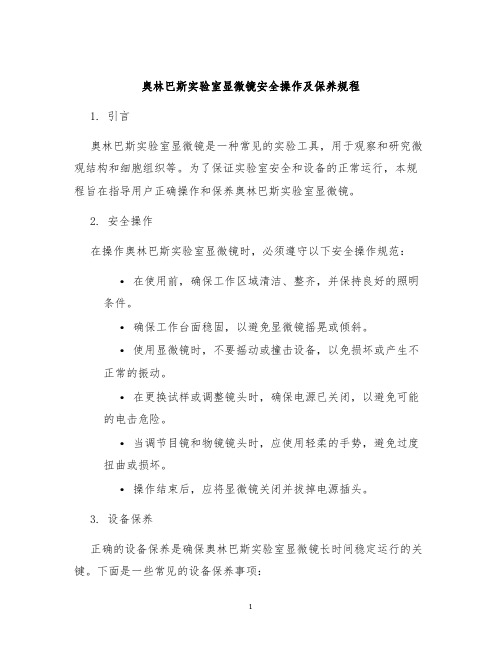 奥林巴斯实验室显微镜安全操作及保养规程

1. 引言

奥林巴斯实验室显微镜是一种常见的实验工具，用于观察和研究微观结构和细胞组织等。为了保证实验室安全和设备的正常运行，本规程旨在指导用户正确操作和保养奥林巴斯实验室显微镜。

2. 安全操作

在操作奥林巴斯实验室显微镜时，必须遵守以下安全操作规范：

• 在使用前，确保工作区域清洁、整齐，并保持良好的照明条件。

• 确保工作台面稳固，以避免显微镜摇晃或倾斜。

• 使用显微镜时，不要摇动或撞击设备，以免损坏或产生不正常的振动。

• 在更换试样或调整镜头时，确保电源已关闭，以避免可能的电击危险。

• 当调节目镜和物镜镜头时，应使用轻柔的手势，避免过度扭曲或损坏。

• 操作结束后，应将显微镜关闭并拔掉电源插头。

3. 设备保养

正确的设备保养是确保奥林巴斯实验室显微镜长时间稳定运行的关键。下面是一些常见的设备保养事项：

1